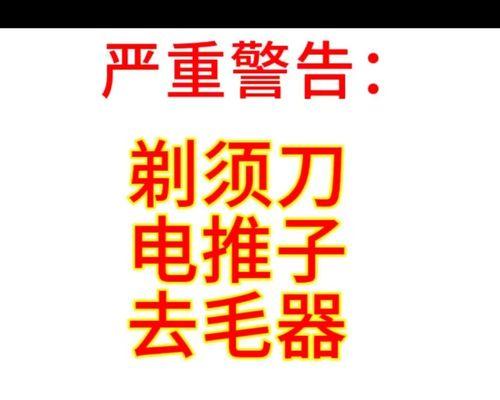 严重警告：

剃须刀
电推子
去毛器